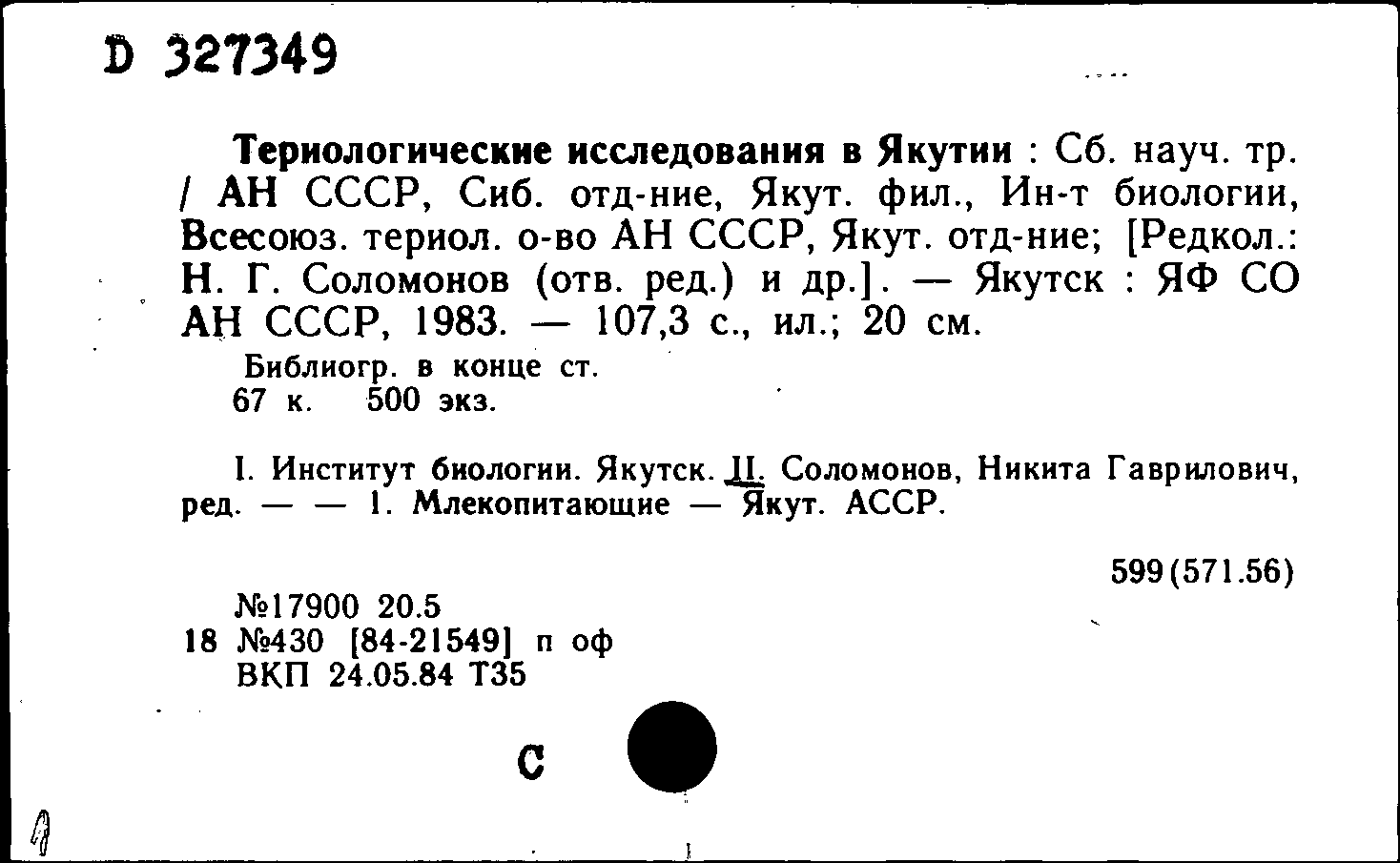 D 327349

Териологические исследования в Якутии : Сб. науч. тр. / АН СССР, Сиб. отд-ние, Якут. фил., Ин-т биологии, Всесоюз. териол. о-во АН СССР, Якут. отд-ние; [Редкол.: Н. Г. Соломонов (отв. ред.) и др.]. — Якутск : ЯФ СО АН СССР, 1983. — 107,3 с., ил.; 20 см.

Библиогр. в конце ст.
67 к. 500 экз.

I. Институт биологии. Якутск. II. Соломонов, Никита Гаврилович, ред. — — 1. Млекопитающие — Якут. АССР.

599(571.56)

№17900 20.5
18 №430 [84-21549] п оф
ВКП 24.05.84 Т35

С